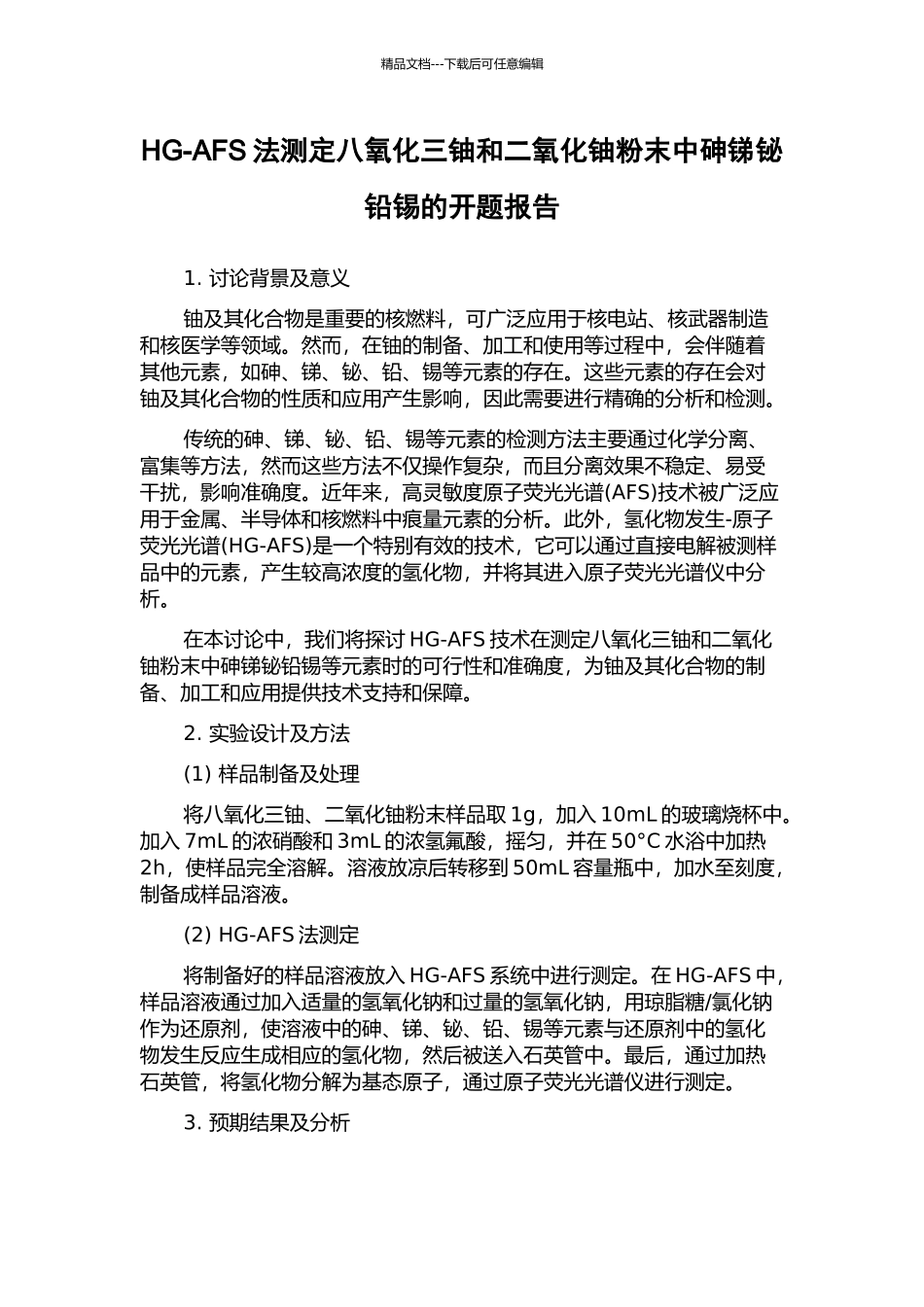 精品文档---下载后可任意编辑

HG-AFS 法测定八氧化三铀和二氧化铀粉末中砷锑铋铅锡的开题报告

1. 讨论背景及意义

铀及其化合物是重要的核燃料，可广泛应用于核电站、核武器制造和核医学等领域。然而，在铀的制备、加工和使用等过程中，会伴随着其他元素，如砷、锑、铋、铅、锡等元素的存在。这些元素的存在会对铀及其化合物的性质和应用产生影响，因此需要进行精确的分析和检测。

传统的砷、锑、铋、铅、锡等元素的检测方法主要通过化学分离、富集等方法，然而这些方法不仅操作复杂，而且分离效果不稳定、易受干扰，影响准确度。近年来，高灵敏度原子荧光光谱(AFS)技术被广泛应用于金属、半导体和核燃料中痕量元素的分析。此外，氢化物发生-原子荧光光谱(HG-AFS)是一个特别有效的技术，它可以通过直接电解被测样品中的元素，产生较高浓度的氢化物，并将其进入原子荧光光谱仪中分析。

在本讨论中，我们将探讨 HG-AFS 技术在测定八氧化三铀和二氧化铀粉末中砷锑铋铅锡等元素时的可行性和准确度，为铀及其化合物的制备、加工和应用提供技术支持和保障。

2. 实验设计及方法

(1) 样品制备及处理

将八氧化三铀、二氧化铀粉末样品取 1g，加入 10mL 的玻璃烧杯中。加入 7mL 的浓硝酸和 3mL 的浓氢氟酸，摇匀，并在 50°C 水浴中加热 2h，使样品完全溶解。溶液放凉后转移到 50mL 容量瓶中，加水至刻度，制备成样品溶液。

(2) HG-AFS 法测定

将制备好的样品溶液放入 HG-AFS 系统中进行测定。在 HG-AFS 中，样品溶液通过加入适量的氢氧化钠和过量的氢氧化钠，用琼脂糖/氯化钠作为还原剂，使溶液中的砷、锑、铋、铅、锡等元素与还原剂中的氢化物发生反应生成相应的氢化物，然后被送入石英管中。最后，通过加热石英管，将氢化物分解为基态原子，通过原子荧光光谱仪进行测定。

3. 预期结果及分析